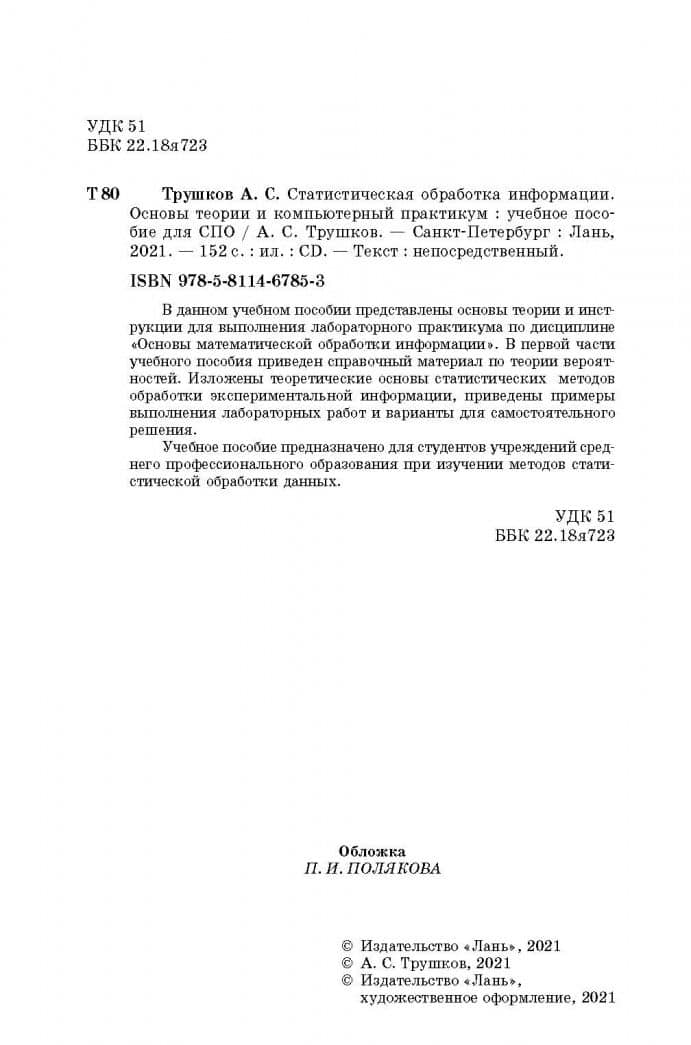 УДК 51
ББК 22.18я723

Т 80 Трушков А. С. Статистическая обработка информации. Основы теории и компьютерный практикум : учебное пособие для СПО / А. С. Трушков. — Санкт-Петербург : Лань, 2021. — 152 с. : ил. : CD. — Текст : непосредственный.

ISBN 978-5-8114-6785-3

В данном учебном пособии представлены основы теории и инструкции для выполнения лабораторного практикума по дисциплине «Основы математической обработки информации». В первой части учебного пособия приведен справочный материал по теории вероятностей. Изложены теоретические основы статистических методов обработки экспериментальной информации, приведены примеры выполнения лабораторных работ и варианты для самостоятельного решения.

Учебное пособие предназначено для студентов учреждений среднего профессионального образования при изучении методов статистической обработки данных.

УДК 51
ББК 22.18я723

Обложка
П. И. ПОЛЯКОВА

© Издательство «Лань», 2021
© А. С. Трушков, 2021
© Издательство «Лань», художественное оформление, 2021